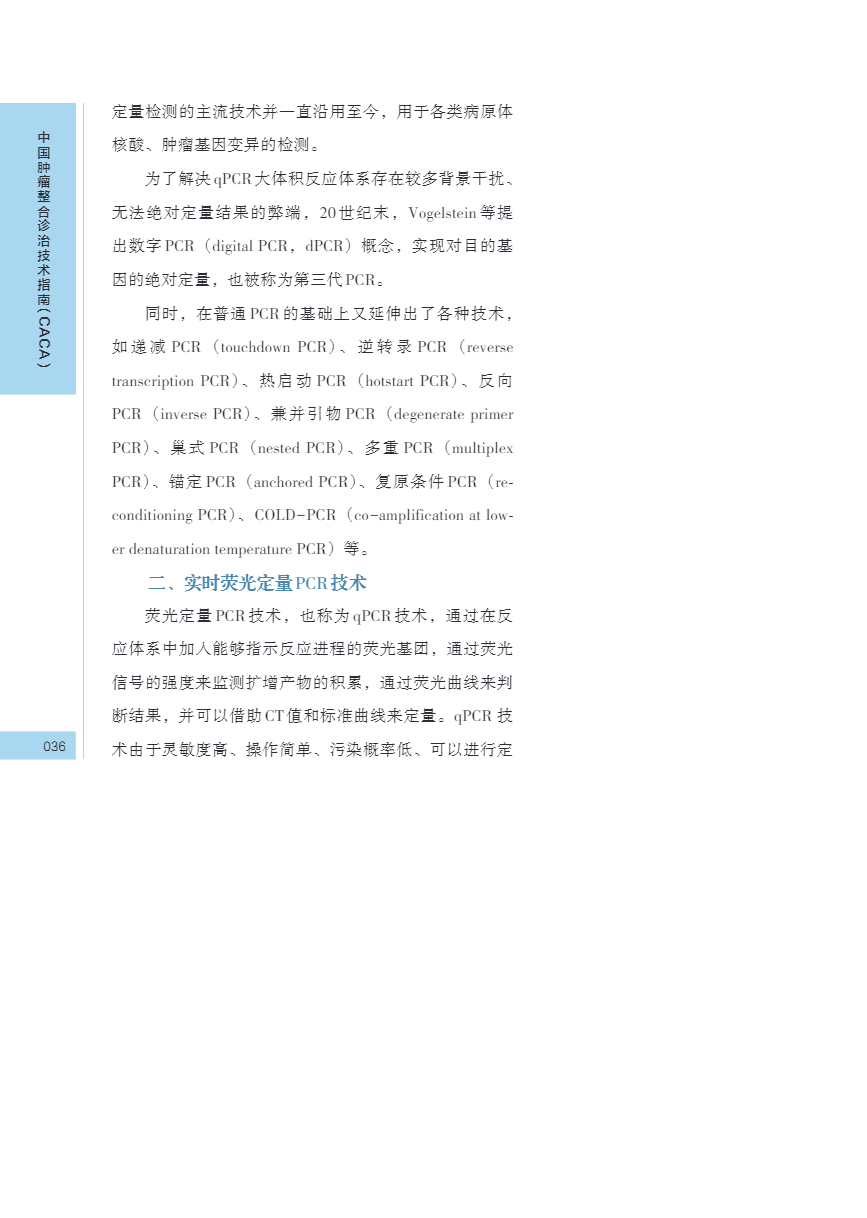 中国肿瘤整合诊治技术指南（CACA）

定量检测的主流技术并一直沿用至今，用于各类病原体核酸、肿瘤基因变异的检测。

为了解决qPCR大体积反应体系存在较多背景干扰、无法绝对定量结果的弊端，20世纪末，Vogelstein等提出数字PCR（digital PCR，dPCR）概念，实现对目的基因的绝对定量，也被称为第三代PCR。

同时，在普通PCR的基础上又延伸出了各种技术，如递减PCR（touchdown PCR）、逆转录PCR（reverse transcription PCR）、热启动PCR（hotstart PCR）、反向PCR（inverse PCR）、兼并引物PCR（degenerate primer PCR）、巢式PCR（nested PCR）、多重PCR（multiplex PCR）、锚定PCR（anchored PCR）、复原条件PCR（reconditioning PCR）、COLD-PCR（co-amplification at lower denaturation temperature PCR）等。

二、实时荧光定量PCR技术

荧光定量PCR技术，也称为qPCR技术，通过在反应体系中加入能够指示反应进程的荧光基团，通过荧光信号的强度来监测扩增产物的积累，通过荧光曲线来判断结果，并可以借助CT值和标准曲线来定量。qPCR技术由于灵敏度高、操作简单、污染概率低、可以进行定

036